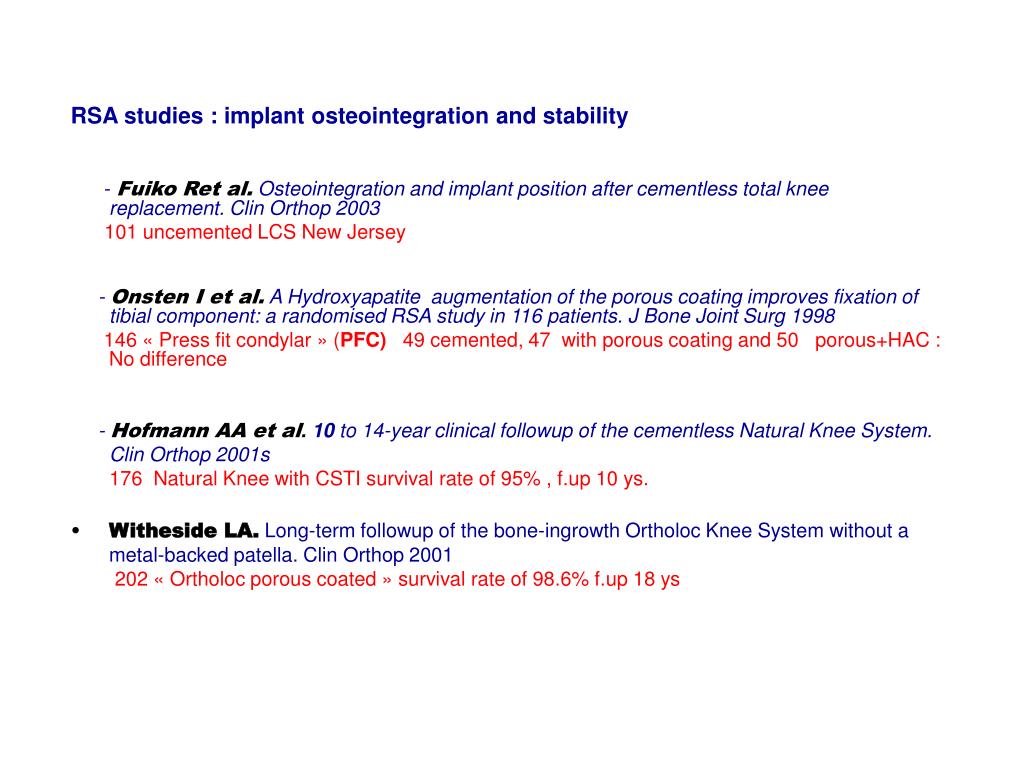 RSA studies : implant osteointegration and stability

- Fuiko Ret al. Osteointegration and implant position after cementless total knee replacement. Clin Orthop 2003
101 uncemented LCS New Jersey

- Onsten I et al. A Hydroxyapatite augmentation of the porous coating improves fixation of tibial component: a randomised RSA study in 116 patients. J Bone Joint Surg 1998
146 « Press fit condylar » (PFC) 49 cemented, 47 with porous coating and 50 porous+HAC : No difference

- Hofmann AA et al. 10 to 14-year clinical followup of the cementless Natural Knee System. Clin Orthop 2001s
176 Natural Knee with CSTI survival rate of 95% , f.up 10 ys.

• Witheside LA. Long-term followup of the bone-ingrowth Ortholoc Knee System without a metal-backed patella. Clin Orthop 2001
202 « Ortholoc porous coated » survival rate of 98.6% f.up 18 ys